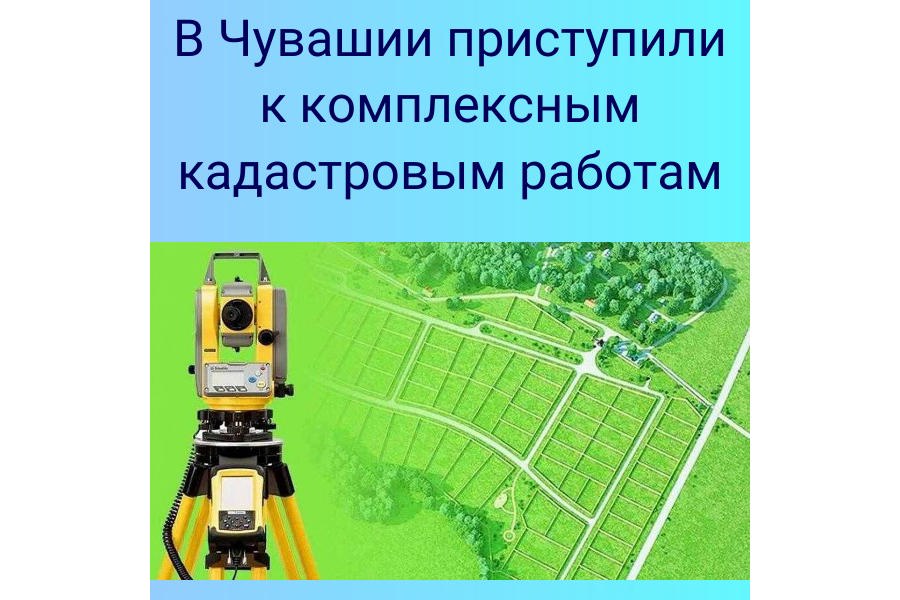 В Чувашии приступили к комплексным кадастровым работам